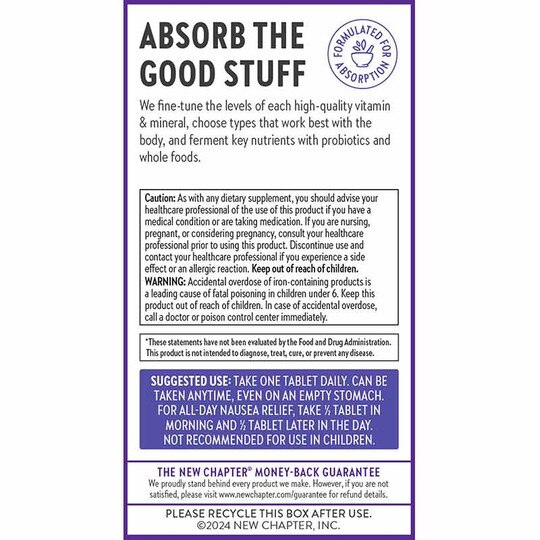 ABSORB THE GOOD STUFF

FORMULATED FOR ABSORPTION

We fine-tune the levels of each high-quality vitamin & mineral, choose types that work best with the body, and ferment key nutrients with probiotics and whole foods.

Caution: As with any dietary supplement, you should advise your healthcare professional of the use of this product if you have a medical condition or are taking medication. If you are nursing, pregnant, or considering pregnancy, consult your healthcare professional prior to using this product. Discontinue use and contact your healthcare professional if you experience a side effect or an allergic reaction. Keep out of reach of children.
WARNING: Accidental overdose of iron-containing products is a leading cause of fatal poisoning in children under 6. Keep this product out of reach of children. In case of accidental overdose, call a doctor or poison control center immediately.

*These statements have not been evaluated by the Food and Drug Administration. This product is not intended to diagnose, treat, cure, or prevent any disease.

SUGGESTED USE: TAKE ONE TABLET DAILY. CAN BE TAKEN ANYTIME, EVEN ON AN EMPTY STOMACH. FOR ALL-DAY NAUSEA RELIEF, TAKE ½ TABLET IN MORNING AND ½ TABLET LATER IN THE DAY. NOT RECOMMENDED FOR USE IN CHILDREN.

THE NEW CHAPTER® MONEY-BACK GUARANTEE
We proudly stand behind every product we make. However, if you are not satisfied, please visit www.newchapter.com/guarantee for refund details.

PLEASE RECYCLE THIS BOX AFTER USE.
©2024 NEW CHAPTER, INC.